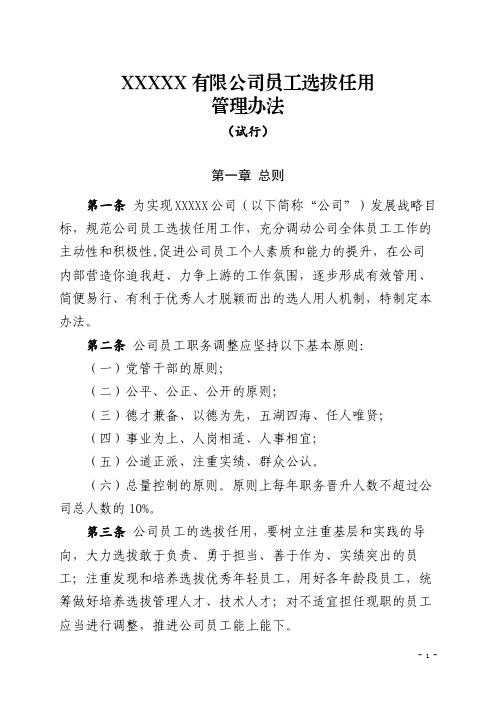 XXXXX 有限公司员工选拔任用
管理办法
（试行）

第一章 总则

第一条 为实现 XXXXX 公司（以下简称“公司”）发展战略目标，规范公司员工选拔任用工作，充分调动公司全体员工工作的主动性和积极性,促进公司员工个人素质和能力的提升，在公司内部营造你追我赶、力争上游的工作氛围，逐步形成有效管用、简便易行、有利于优秀人才脱颖而出的选人用人机制，特制定本办法。

第二条 公司员工职务调整应坚持以下基本原则:
（一）党管干部的原则;
（二）公平、公正、公开的原则;
（三）德才兼备、以德为先，五湖四海、任人唯贤;
（四）事业为上、人岗相适、人事相宜;
（五）公道正派、注重实绩、群众公认。
（六）总量控制的原则。原则上每年职务晋升人数不超过公司总人数的 10%。

第三条 公司员工的选拔任用，要树立注重基层和实践的导向，大力选拔敢于负责、勇于担当、善于作为、实绩突出的员工；注重发现和培养选拔优秀年轻员工，用好各年龄段员工，统筹做好培养选拔管理人才、技术人才；对不适宜担任现职的员工应当进行调整，推进公司员工能上能下。

- 1 -